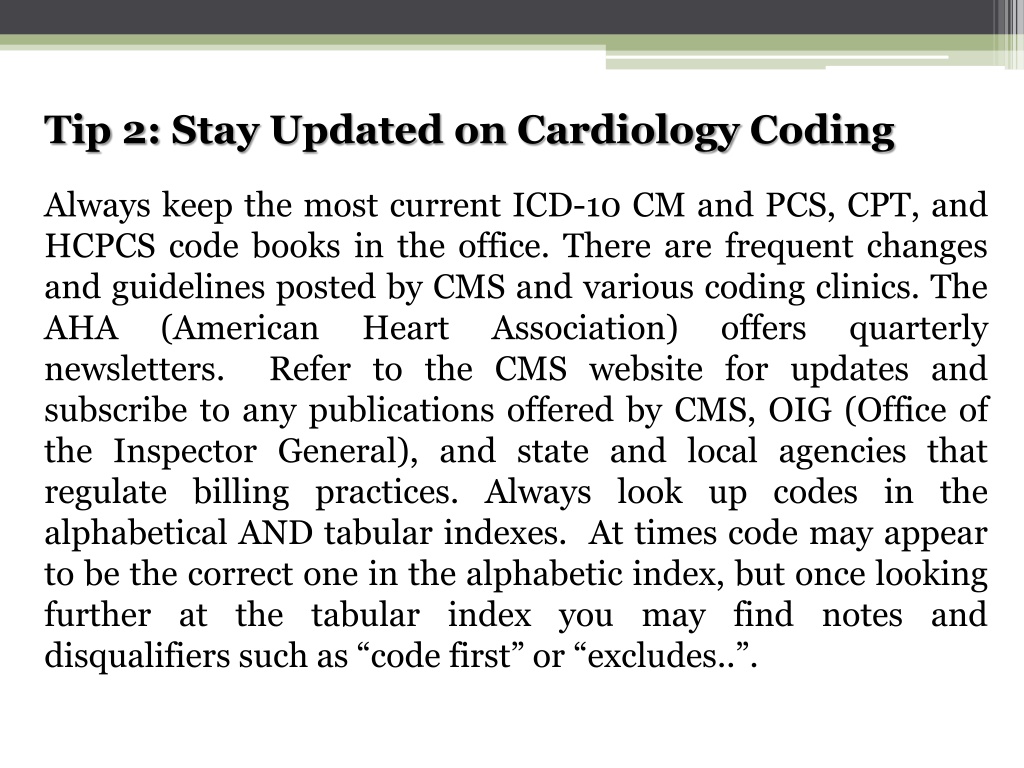 Tip 2: Stay Updated on Cardiology Coding

Always keep the most current ICD-10 CM and PCS, CPT, and HCPCS code books in the office. There are frequent changes and guidelines posted by CMS and various coding clinics. The AHA (American Heart Association) offers quarterly newsletters. Refer to the CMS website for updates and subscribe to any publications offered by CMS, OIG (Office of the Inspector General), and state and local agencies that regulate billing practices. Always look up codes in the alphabetical AND tabular indexes. At times code may appear to be the correct one in the alphabetic index, but once looking further at the tabular index you may find notes and disqualifiers such as “code first” or “excludes..”.